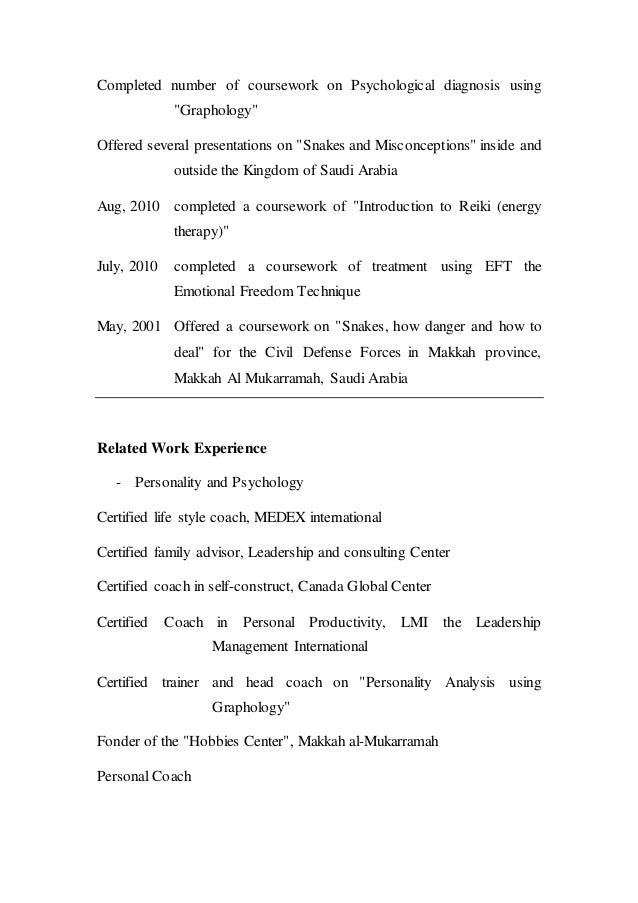 Completed number of coursework on Psychological diagnosis using "Graphology"

Offered several presentations on "Snakes and Misconceptions" inside and outside the Kingdom of Saudi Arabia

Aug, 2010 completed a coursework of "Introduction to Reiki (energy therapy)"

July, 2010 completed a coursework of treatment using EFT the Emotional Freedom Technique

May, 2001 Offered a coursework on "Snakes, how danger and how to deal" for the Civil Defense Forces in Makkah province, Makkah Al Mukarramah, Saudi Arabia

Related Work Experience

- Personality and Psychology

Certified life style coach, MEDEX international

Certified family advisor, Leadership and consulting Center

Certified coach in self-construct, Canada Global Center

Certified Coach in Personal Productivity, LMI the Leadership Management International

Certified trainer and head coach on "Personality Analysis using Graphology"

Fonder of the "Hobbies Center", Makkah al-Mukarramah

Personal Coach